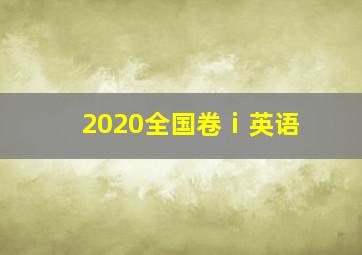 2020全国卷ⅰ英语